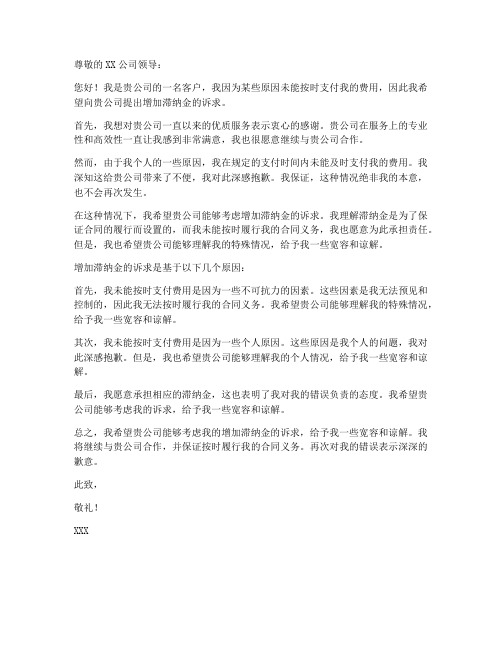 尊敬的 XX 公司领导：

您好！我是贵公司的一名客户，我因为某些原因未能按时支付我的费用，因此我希望向贵公司提出增加滞纳金的诉求。

首先，我想对贵公司一直以来的优质服务表示衷心的感谢。贵公司在服务上的专业性和高效性一直让我感到非常满意，我也很愿意继续与贵公司合作。

然而，由于我个人的一些原因，我在规定的支付时间内未能及时支付我的费用。我深知这给贵公司带来了不便，我对此深感抱歉。我保证，这种情况绝非我的本意，也不会再次发生。

在这种情况下，我希望贵公司能够考虑增加滞纳金的诉求。我理解滞纳金是为了保证合同的履行而设置的，而我未能按时履行我的合同义务，我也愿意为此承担责任。但是，我也希望贵公司能够理解我的特殊情况，给予我一些宽容和谅解。

增加滞纳金的诉求是基于以下几个原因：

首先，我未能按时支付费用是因为一些不可抗力的因素。这些因素是我无法预见和控制的，因此我无法按时履行我的合同义务。我希望贵公司能够理解我的特殊情况，给予我一些宽容和谅解。

其次，我未能按时支付费用是因为一些个人原因。这些原因是我个人的问题，我对此深感抱歉。但是，我也希望贵公司能够理解我的个人情况，给予我一些宽容和谅解。

最后，我愿意承担相应的滞纳金，这也表明了我对我的错误负责的态度。我希望贵公司能够考虑我的诉求，给予我一些宽容和谅解。

总之，我希望贵公司能够考虑我的增加滞纳金的诉求，给予我一些宽容和谅解。我将继续与贵公司合作，并保证按时履行我的合同义务。再次对我的错误表示深深的歉意。

此致，

敬礼！

XXX